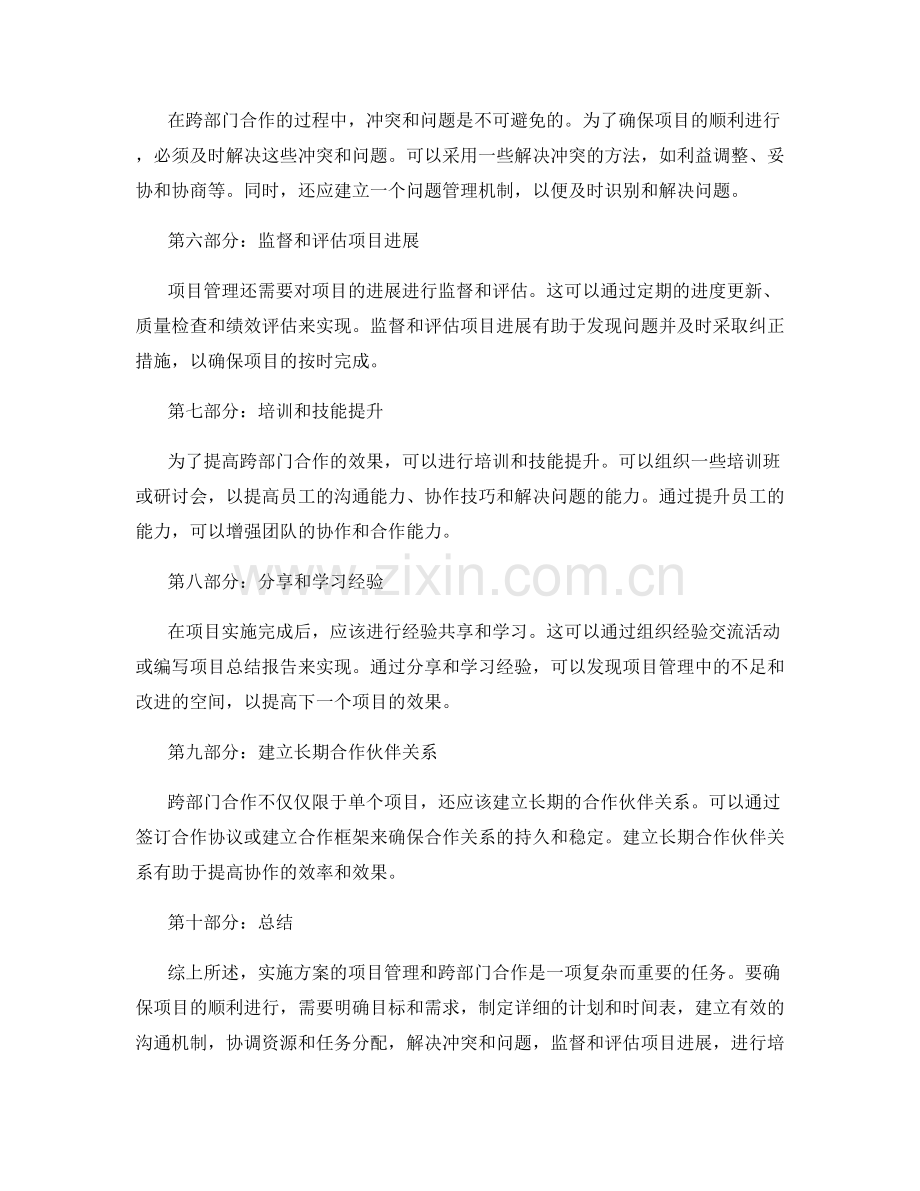 在跨部门合作的过程中，冲突和问题是不可避免的。为了确保项目的顺利进行，必须及时解决这些冲突和问题。可以采用一些解决冲突的方法，如利益调整、妥协和协商等。同时，还应建立一个问题管理机制，以便及时识别和解决问题。

第六部分：监督和评估项目进展

项目管理还需要对项目的进展进行监督和评估。这可以通过定期的进度更新、质量检查和绩效评估来实现。监督和评估项目进展有助于发现问题并及时采取纠正措施，以确保项目的按时完成。

第七部分：培训和技能提升

为了提高跨部门合作的效果，可以进行培训和技能提升。可以组织一些培训班或研讨会，以提高员工的沟通能力、协作技巧和解决问题的能力。通过提升员工的能力，可以增强团队的协作和合作能力。

第八部分：分享和学习经验

在项目实施完成后，应该进行经验共享和学习。这可以通过组织经验交流活动或编写项目总结报告来实现。通过分享和学习经验，可以发现项目管理中的不足和改进的空间，以提高下一个项目的效果。

第九部分：建立长期合作伙伴关系

跨部门合作不仅仅限于单个项目，还应该建立长期的合作伙伴关系。可以通过签订合作协议或建立合作框架来确保合作关系的持久和稳定。建立长期合作伙伴关系有助于提高协作的效率和效果。

第十部分：总结

综上所述，实施方案的项目管理和跨部门合作是一项复杂而重要的任务。要确保项目的顺利进行，需要明确目标和需求，制定详细的计划和时间表，建立有效的沟通机制，协调资源和任务分配，解决冲突和问题，监督和评估项目进展，进行培

www.zixin.com.cn